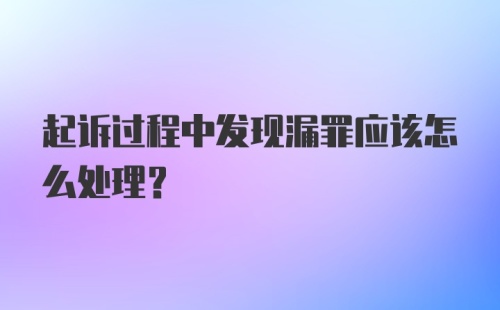 起诉过程中发现漏罪应该怎么处理?